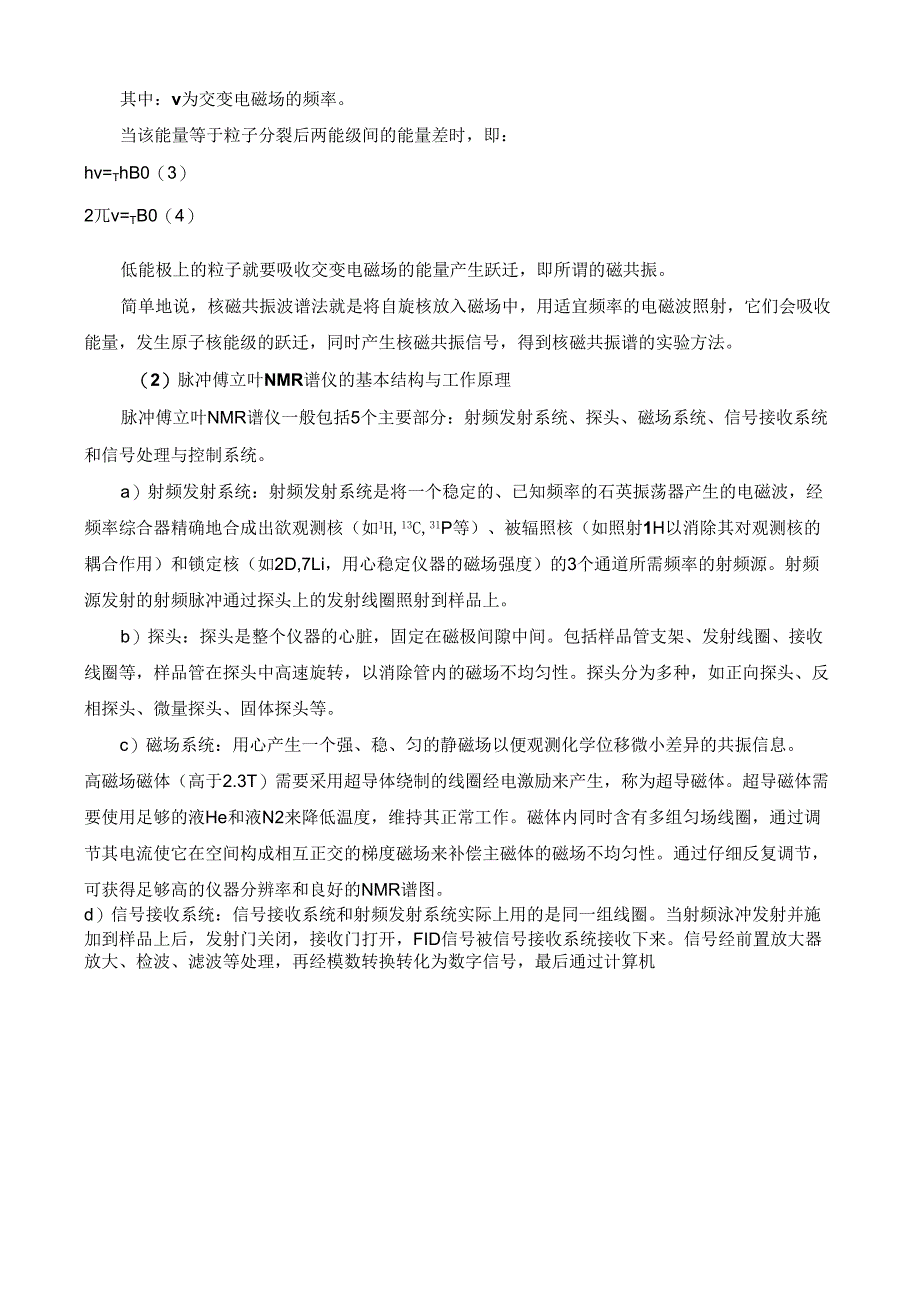 其中：v为交变电磁场的频率。

当该能量等于粒子分裂后两能级间的能量差时，即：

hv=$_T$hB0（3）

2兀v=$_T$B0（4）

低能极上的粒子就要吸收交变电磁场的能量产生跃迁，即所谓的磁共振。

简单地说，核磁共振波谱法就是将自旋核放入磁场中，用适宜频率的电磁波照射，它们会吸收能量，发生原子核能级的跃迁，同时产生核磁共振信号，得到核磁共振谱的实验方法。

（2）脉冲傅立叶NMR谱仪的基本结构与工作原理

脉冲傅立叶NMR谱仪一般包括5个主要部分：射频发射系统、探头、磁场系统、信号接收系统和信号处理与控制系统。

a）射频发射系统：射频发射系统是将一个稳定的、已知频率的石英振荡器产生的电磁波，经频率综合器精确地合成出欲观测核（如$^1$H, $^{13}$C, $^{31}$P等）、被辐照核（如照射1H以消除其对观测核的耦合作用）和锁定核（如2D,7Li，用心稳定仪器的磁场强度）的3个通道所需频率的射频源。射频源发射的射频脉冲通过探头上的发射线圈照射到样品上。

b）探头：探头是整个仪器的心脏，固定在磁极间隙中间。包括样品管支架、发射线圈、接收线圈等，样品管在探头中高速旋转，以消除管内的磁场不均匀性。探头分为多种，如正向探头、反相探头、微量探头、固体探头等。

c）磁场系统：用心产生一个强、稳、匀的静磁场以便观测化学位移微小差异的共振信息。高磁场磁体（高于2.3T）需要采用超导体绕制的线圈经电激励来产生，称为超导磁体。超导磁体需要使用足够的液He和液N2来降低温度，维持其正常工作。磁体内同时含有多组匀场线圈，通过调节其电流使它在空间构成相互正交的梯度磁场来补偿主磁体的磁场不均匀性。通过仔细反复调节，可获得足够高的仪器分辨率和良好的NMR谱图。

d）信号接收系统：信号接收系统和射频发射系统实际上用的是同一组线圈。当射频泳冲发射并施加到样品上后，发射门关闭，接收门打开，FID信号被信号接收系统接收下来。信号经前置放大器放大、检波、滤波等处理，再经模数转换转化为数字信号，最后通过计算机